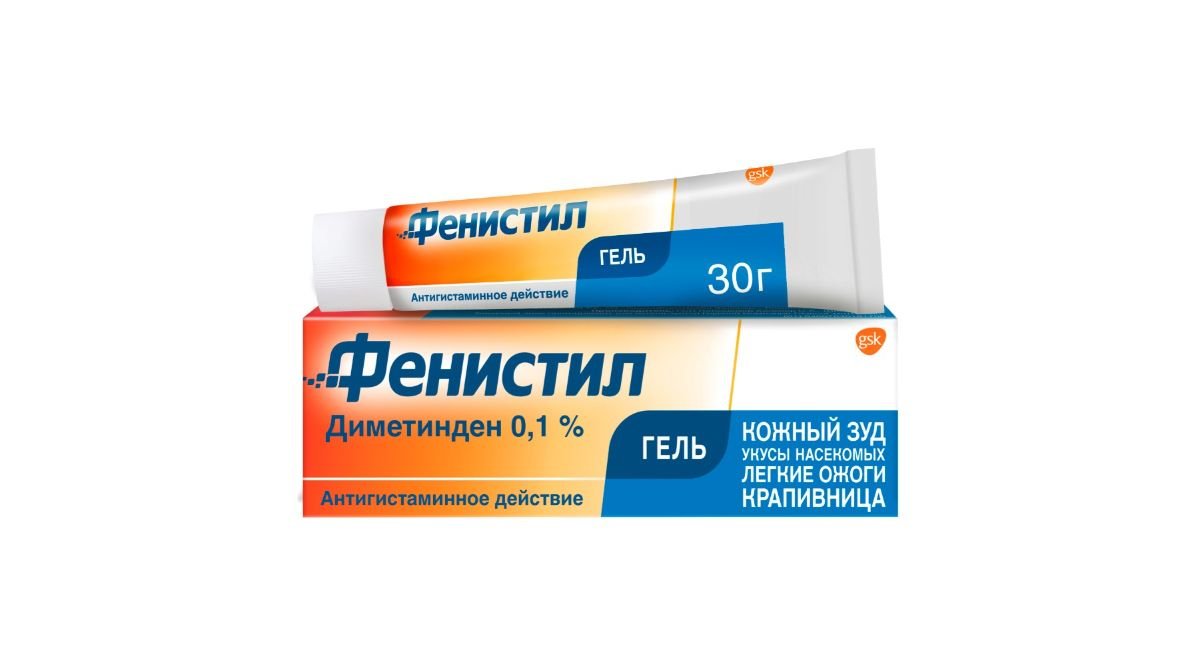 gsk

Фенистил

ГЕЛЬ

30г

Антигистаминное действие

gsk

Фенистил

Диметинден 0,1 %

ГЕЛЬ

КОЖНЫЙ ЗУД
УКУСЫ НАСЕКОМЫХ
ЛЕГКИЕ ОЖОГИ
КРАПИВНИЦА

Антигистаминное действие